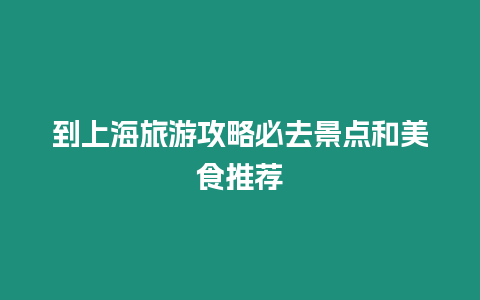 到上海旅游攻略必去景点和美食推荐